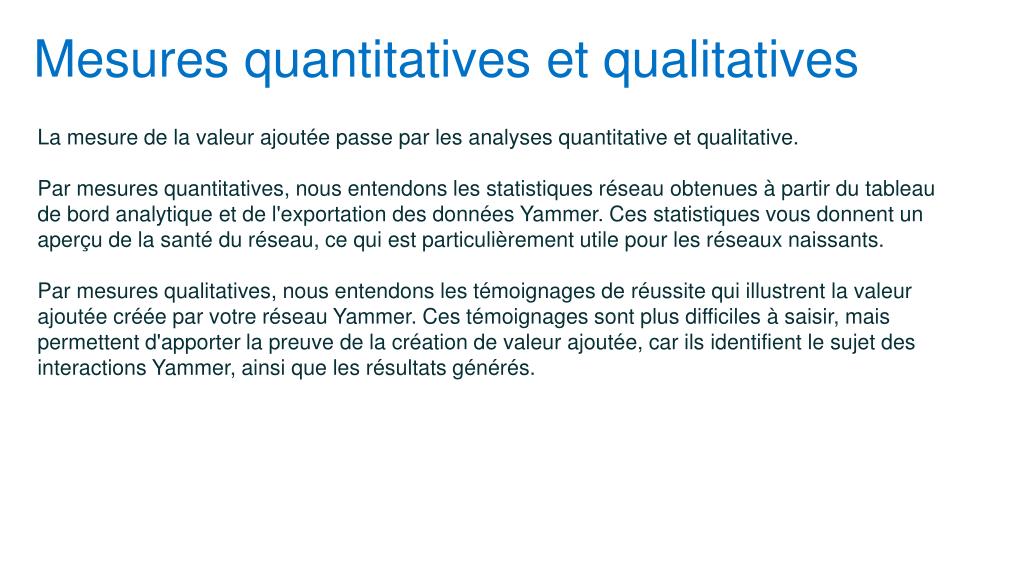 Mesures quantitatives et qualitatives

La mesure de la valeur ajoutée passe par les analyses quantitative et qualitative.

Par mesures quantitatives, nous entendons les statistiques réseau obtenues à partir du tableau de bord analytique et de l'exportation des données Yammer. Ces statistiques vous donnent un aperçu de la santé du réseau, ce qui est particulièrement utile pour les réseaux naissants.

Par mesures qualitatives, nous entendons les témoignages de réussite qui illustrent la valeur ajoutée créée par votre réseau Yammer. Ces témoignages sont plus difficiles à saisir, mais permettent d'apporter la preuve de la création de valeur ajoutée, car ils identifient le sujet des interactions Yammer, ainsi que les résultats générés.